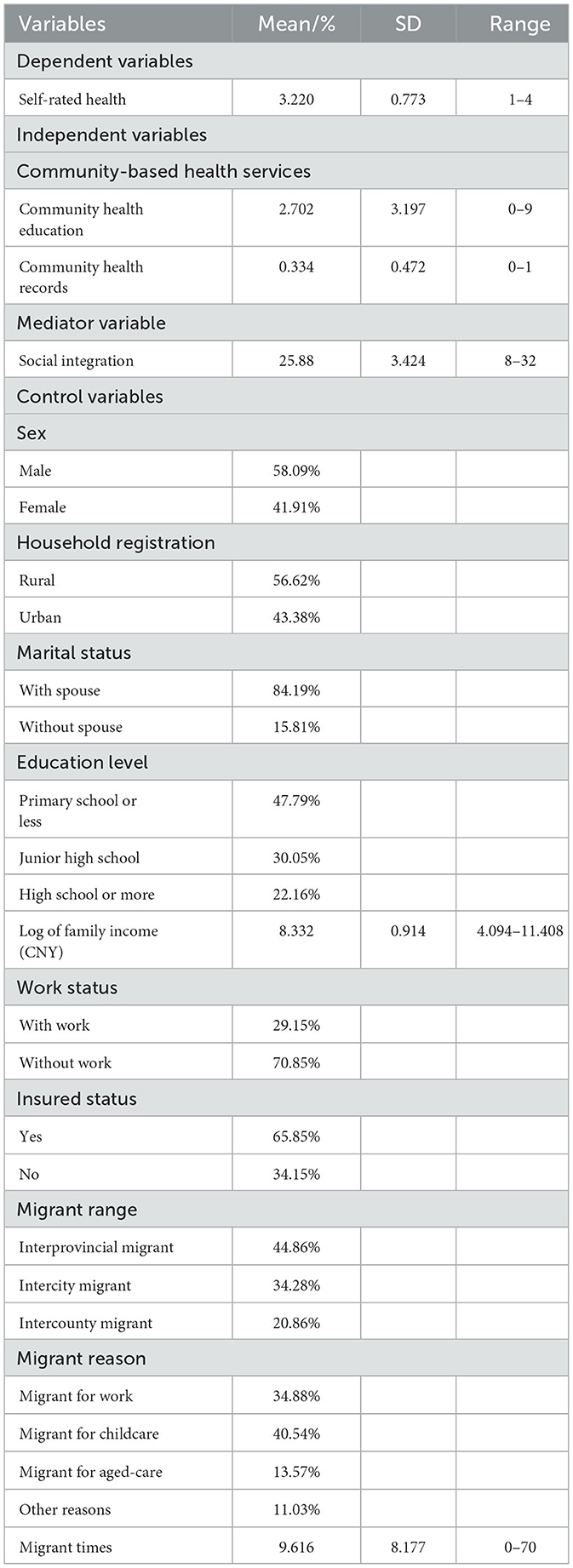 | Variables | Mean/% | SD | Range |
|---|---|---|---|
| Dependent variables | | | |
| Self-rated health | 3.220 | 0.773 | 1–4 |
| Independent variables | | | |
| Community-based health services | | | |
| Community health education | 2.702 | 3.197 | 0–9 |
| Community health records | 0.334 | 0.472 | 0–1 |
| Mediator variable | | | |
| Social integration | 25.88 | 3.424 | 8–32 |
| Control variables | | | |
| Sex | | | |
| Male | 58.09% | | |
| Female | 41.91% | | |
| Household registration | | | |
| Rural | 56.62% | | |
| Urban | 43.38% | | |
| Marital status | | | |
| With spouse | 84.19% | | |
| Without spouse | 15.81% | | |
| Education level | | | |
| Primary school or less | 47.79% | | |
| Junior high school | 30.05% | | |
| High school or more | 22.16% | | |
| Log of family income (CNY) | 8.332 | 0.914 | 4.094–11.408 |
| Work status | | | |
| With work | 29.15% | | |
| Without work | 70.85% | | |
| Insured status | | | |
| Yes | 65.85% | | |
| No | 34.15% | | |
| Migrant range | | | |
| Interprovincial migrant | 44.86% | | |
| Intercity migrant | 34.28% | | |
| Intercounty migrant | 20.86% | | |
| Migrant reason | | | |
| Migrant for work | 34.88% | | |
| Migrant for childcare | 40.54% | | |
| Migrant for aged-care | 13.57% | | |
| Other reasons | 11.03% | | |
| Migrant times | 9.616 | 8.177 | 0–70 |